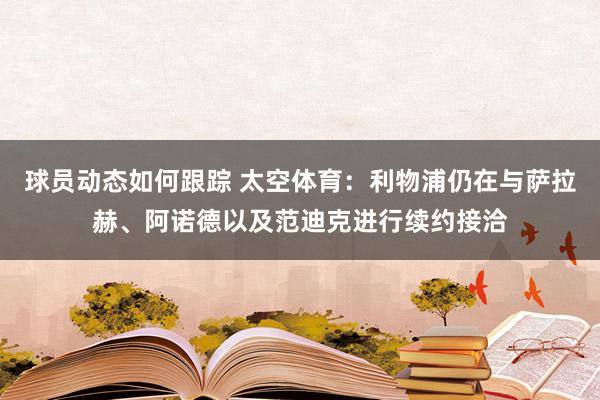 球员动态如何跟踪 太空体育：利物浦仍在与萨拉赫、阿诺德以及范迪克进行续约接洽